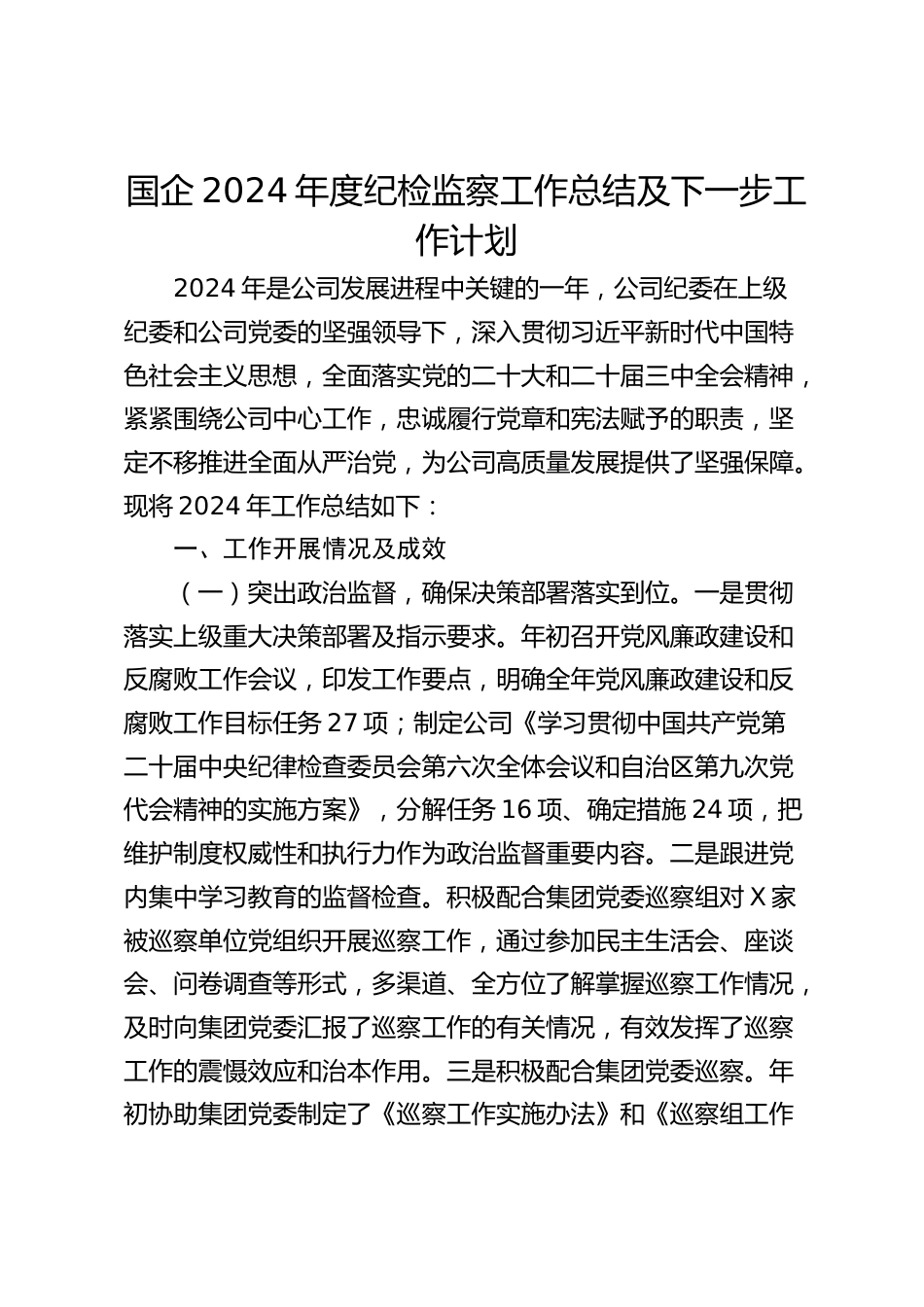 国企 2024 年度纪检监察工作总结及下一步工作计划

2024 年是公司发展进程中关键的一年，公司纪委在上级纪委和公司党委的坚强领导下，深入贯彻习近平新时代中国特色社会主义思想，全面落实党的二十大和二十届三中全会精神，紧紧围绕公司中心工作，忠诚履行党章和宪法赋予的职责，坚定不移推进全面从严治党，为公司高质量发展提供了坚强保障。现将 2024 年工作总结如下：

一、工作开展情况及成效

（一）突出政治监督，确保决策部署落实到位。一是贯彻落实上级重大决策部署及指示要求。年初召开党风廉政建设和反腐败工作会议，印发工作要点，明确全年党风廉政建设和反腐败工作目标任务 27 项；制定公司《学习贯彻中国共产党第二十届中央纪律检查委员会第六次全体会议和自治区第九次党代会精神的实施方案》，分解任务 16 项、确定措施 24 项，把维护制度权威性和执行力作为政治监督重要内容。二是跟进党内集中学习教育的监督检查。积极配合集团党委巡察组对 X 家被巡察单位党组织开展巡察工作，通过参加民主生活会、座谈会、问卷调查等形式，多渠道、全方位了解掌握巡察工作情况，及时向集团党委汇报了巡察工作的有关情况，有效发挥了巡察工作的震慑效应和治本作用。三是积极配合集团党委巡察。年初协助集团党委制定了《巡察工作实施办法》和《巡察组工作